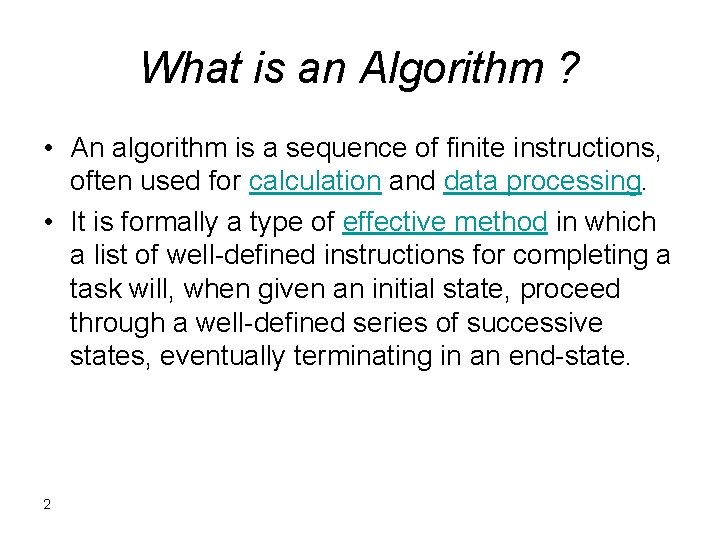 What is an Algorithm ?

• An algorithm is a sequence of finite instructions, often used for calculation and data processing.

• It is formally a type of effective method in which a list of well-defined instructions for completing a task will, when given an initial state, proceed through a well-defined series of successive states, eventually terminating in an end-state.

2